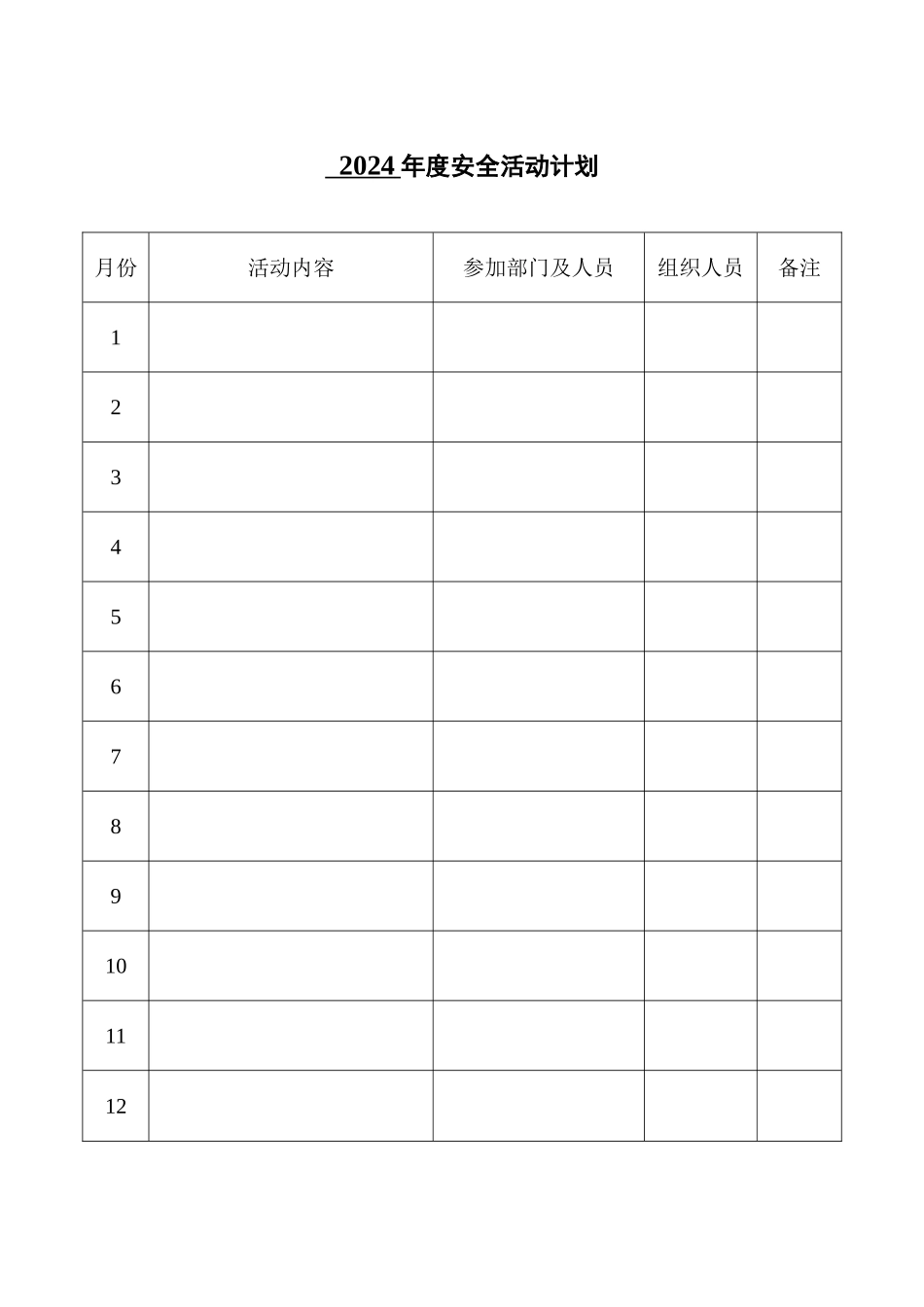 2024 年度安全活动计划

| 月份 | 活动内容 | 参加部门及人员 | 组织人员 | 备注 |
|---|---|---|---|---|
| 1 | | | | |
| 2 | | | | |
| 3 | | | | |
| 4 | | | | |
| 5 | | | | |
| 6 | | | | |
| 7 | | | | |
| 8 | | | | |
| 9 | | | | |
| 10 | | | | |
| 11 | | | | |
| 12 | | | | |